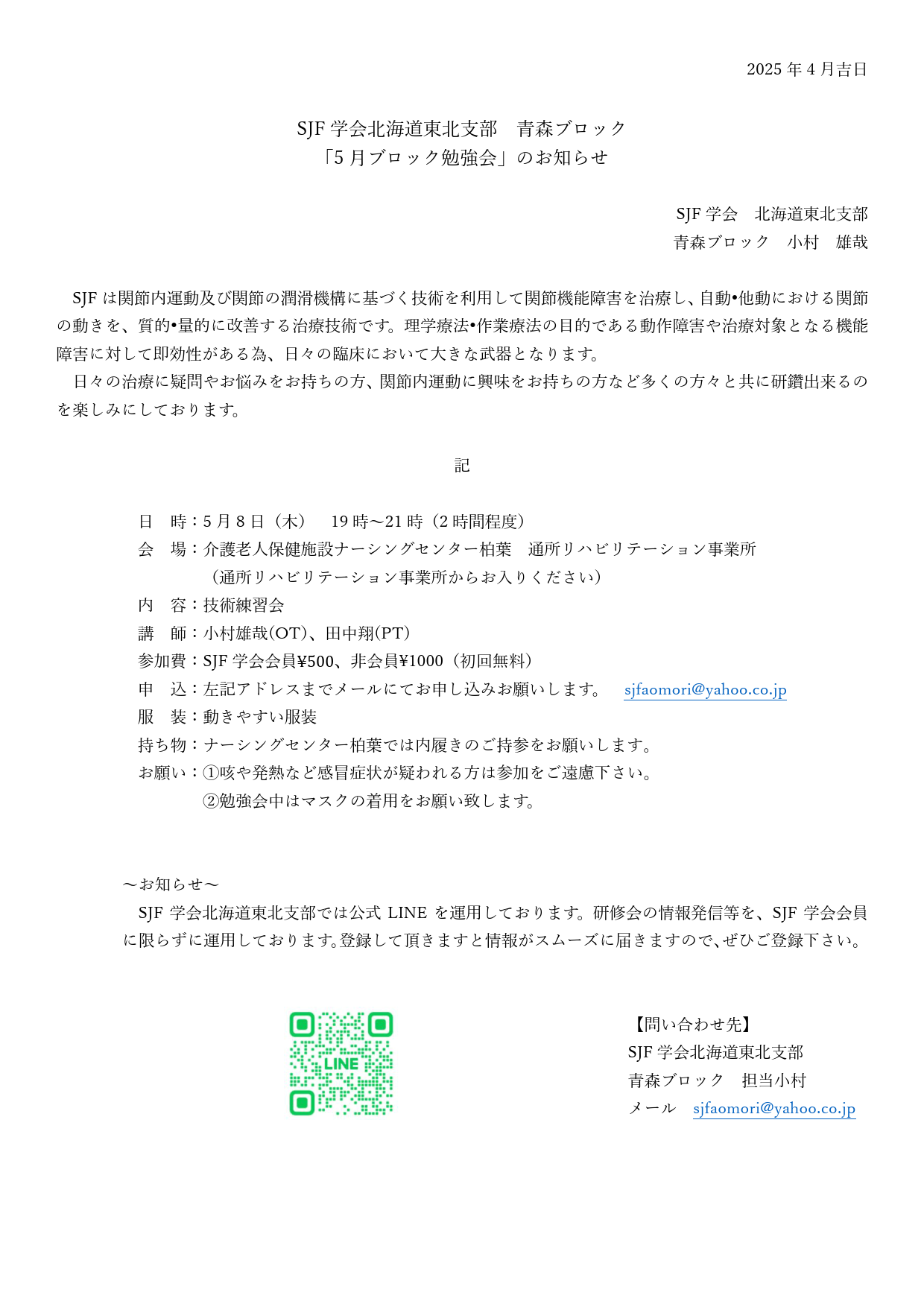 2025 年 4 月吉日

SJF 学会北海道東北支部　青森ブロック
「5 月ブロック勉強会」のお知らせ

SJF 学会　北海道東北支部
青森ブロック　小村　雄哉

SJF は関節内運動及び関節の潤滑機構に基づく技術を利用して関節機能障害を治療し、自動•他動における関節の動きを、質的•量的に改善する治療技術です。理学療法•作業療法の目的である動作障害や治療対象となる機能障害に対して即効性がある為、日々の臨床において大きな武器となります。
日々の治療に疑問やお悩みをお持ちの方、関節内運動に興味をお持ちの方など多くの方々と共に研鑽出来るのを楽しみにしております。

記

日　時：5 月 8 日（木）　19 時～21 時（2 時間程度）
会　場：介護老人保健施設ナーシングセンター柏葉　通所リハビリテーション事業所
（通所リハビリテーション事業所からお入りください）
内　容：技術練習会
講　師：小村雄哉(OT)、田中翔(PT)
参加費：SJF 学会会員¥500、非会員¥1000（初回無料）
申　込：左記アドレスまでメールにてお申し込みお願いします。　sjfaomori@yahoo.co.jp
服　装：動きやすい服装
持ち物：ナーシングセンター柏葉では内履きのご持参をお願いします。
お願い：①咳や発熱など感冒症状が疑われる方は参加をご遠慮下さい。
②勉強会中はマスクの着用をお願い致します。

～お知らせ～
SJF 学会北海道東北支部では公式 LINE を運用しております。研修会の情報発信等を、SJF 学会会員に限らずに運用しております。登録して頂きますと情報がスムーズに届きますので、ぜひご登録下さい。

LINE

【問い合わせ先】
SJF 学会北海道東北支部
青森ブロック　担当小村
メール　sjfaomori@yahoo.co.jp